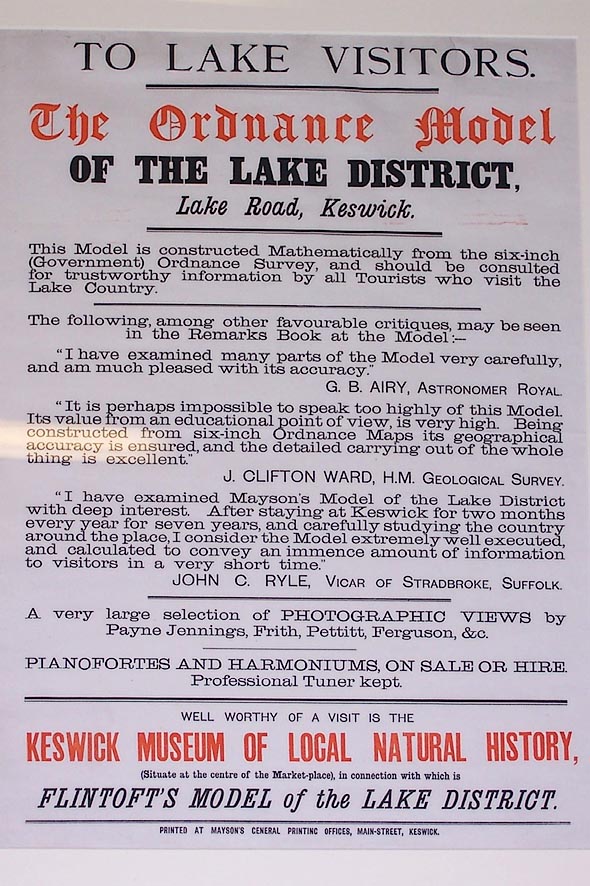 TO LAKE VISITORS.

The Ordnance Model

OF THE LAKE DISTRICT,

Lake Road, Keswick.

This Model is constructed Mathematically from the six-inch (Government) Ordnance Survey, and should be consulted for trustworthy information by all Tourists who visit the Lake Country.

The following, among other favourable critiques, may be seen in the Remarks Book at the Model:—

"I have examined many parts of the Model very carefully, and am much pleased with its accuracy."

G. B. AIRY, ASTRONOMER ROYAL.

"It is perhaps impossible to speak too highly of this Model. Its value from an educational point of view, is very high. Being constructed from six-inch Ordnance Maps its geographical accuracy is ensured, and the detailed carrying out of the whole thing is excellent."

J. CLIFTON WARD, H.M. GEOLOGICAL SURVEY.

"I have examined Mayson's Model of the Lake District with deep interest. After staying at Keswick for two months every year for seven years, and carefully studying the country around the place, I consider the Model extremely well executed, and calculated to convey an immence amount of information to visitors in a very short time."

JOHN C. RYLE, VICAR OF STRADBROKE, SUFFOLK.

A very large selection of PHOTOGRAPHIC VIEWS by Payne Jennings, Frith, Pettitt, Ferguson, &c.

PIANOFORTES AND HARMONIUMS, ON SALE OR HIRE. Professional Tuner kept.

WELL WORTHY OF A VISIT IS THE

KESWICK MUSEUM OF LOCAL NATURAL HISTORY,

(Situate at the centre of the Market-place), in connection with which is

FLINTOFT'S MODEL of the LAKE DISTRICT.

PRINTED AT MAYSON'S GENERAL PRINTING OFFICES, MAIN-STREET, KESWICK.